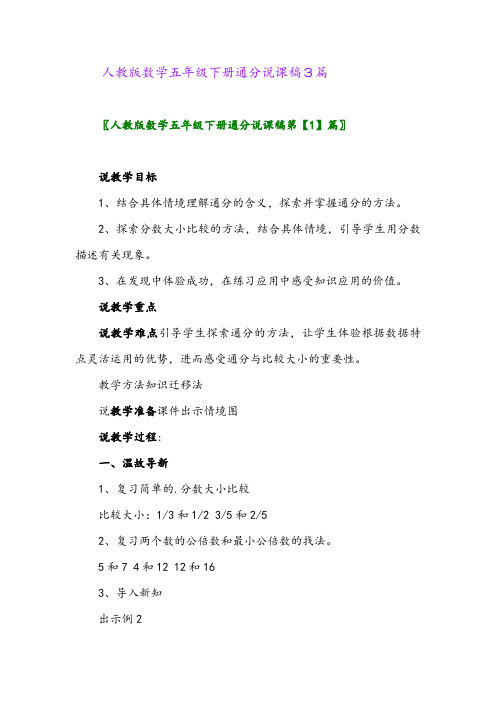 人教版数学五年级下册通分说课稿3篇

〖人教版数学五年级下册通分说课稿第【1】篇〗

说教学目标

1、结合具体情境理解通分的含义，探索并掌握通分的方法。

2、探索分数大小比较的方法，结合具体情境，引导学生用分数描述有关现象。

3、在发现中体验成功，在练习应用中感受知识应用的价值。

说教学重点

说教学难点引导学生探索通分的方法，让学生体验根据数据特点灵活运用的优势，进而感受通分与比较大小的重要性。

教学方法知识迁移法

说教学准备课件出示情境图

说教学过程：

一、温故导新

1、复习简单的.分数大小比较

比较大小：1/3 和 1/2 3/5 和 2/5

2、复习两个数的公倍数和最小公倍数的找法。

5 和 7 4 和 12 12 和 16

3、导入新知

出示例 2